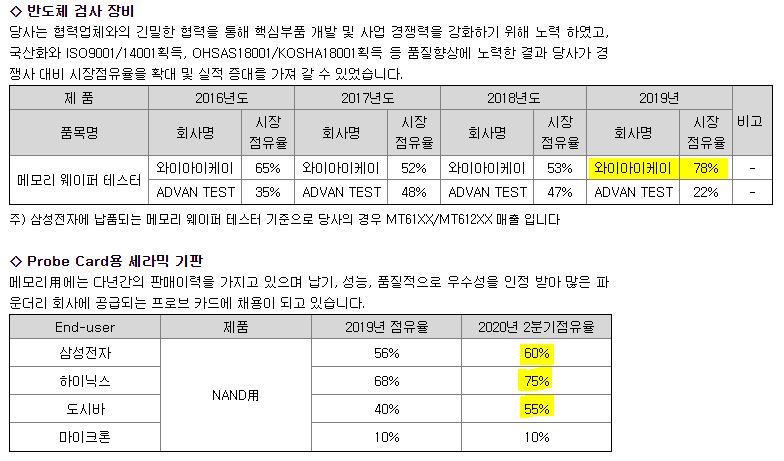 ◇ 반도체 검사 장비

당사는 협력업체와의 긴밀한 협력을 통해 핵심부품 개발 및 사업 경쟁력을 강화하기 위해 노력 하였고, 국산화와 ISO9001/14001획득, OHSAS18001/KOSHA18001획득 등 품질향상에 노력한 결과 당사가 경쟁사 대비 시장점유율을 확대 및 실적 증대를 가져 갈 수 있었습니다.

| 제 품 | 2016년도 | | 2017년도 | | 2018년도 | | 2019년 | | 비고 |
|---|---|---|---|---|---|---|---|---|---|
| 품목명 | 회사명 | 시장 점유율 | 회사명 | 시장 점유율 | 회사명 | 시장 점유율 | 회사명 | 시장 점유율 | |
| 메모리 웨이퍼 테스터 | 와이아이케이 | 65% | 와이아이케이 | 52% | 와이아이케이 | 53% | 와이아이케이 | 78% | - |
| | ADVAN TEST | 35% | ADVAN TEST | 48% | ADVAN TEST | 47% | ADVAN TEST | 22% | - |

주) 삼성전자에 납품되는 메모리 웨이퍼 테스터 기준으로 당사의 경우 MT61XX/MT612XX 매출 입니다

◇ Probe Card용 세라믹 기판

메모리用에는 다년간의 판매이력을 가지고 있으며 납기, 성능, 품질적으로 우수성을 인정 받아 많은 파운더리 회사에 공급되는 프로브 카드에 채용이 되고 있습니다.

| End-user | 제품 | 2019년 점유율 | 2020년 2분기점유율 |
|---|---|---|---|
| 삼성전자 | NAND用 | 56% | 60% |
| 하이닉스 | | 68% | 75% |
| 도시바 | | 40% | 55% |
| 마이크론 | | 10% | 10% |